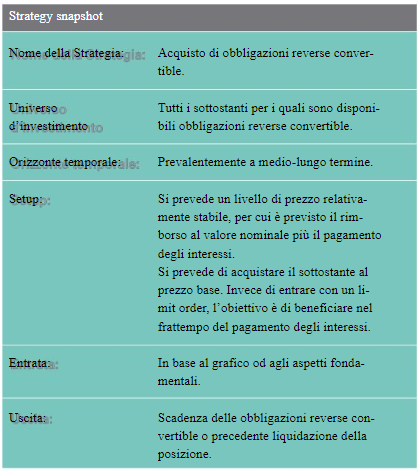 | Strategy snapshot | |
|---|---|
| Nome della Strategia: | Acquisto di obbligazioni reverse convertible. |
| Universo d'investimento | Tutti i sottostanti per i quali sono disponibili obbligazioni reverse convertible. |
| Orizzonte temporale: | Prevalentemente a medio-lungo termine. |
| Setup: | Si prevede un livello di prezzo relativamente stabile, per cui è previsto il rimborso al valore nominale più il pagamento degli interessi. Si prevede di acquistare il sottostante al prezzo base. Invece di entrare con un limit order, l'obiettivo è di beneficiare nel frattempo del pagamento degli interessi. |
| Entrata: | In base al grafico od agli aspetti fondamentali. |
| Uscita: | Scadenza delle obbligazioni reverse convertible o precedente liquidazione della posizione. |